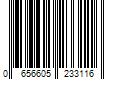 0 656605 233116